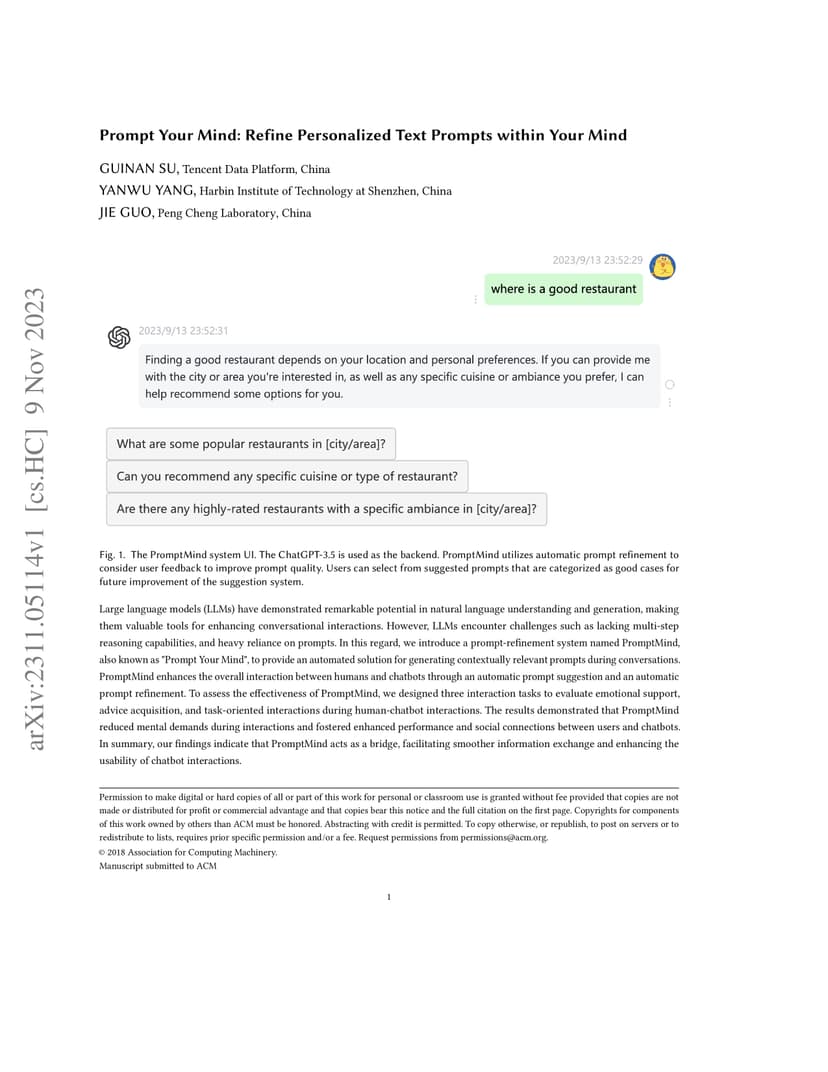 arXiv:2311.05114v1 [cs.HC] 9 Nov 2023

Prompt Your Mind: Refine Personalized Text Prompts within Your Mind

GUINAN SU, Tencent Data Platform, China
YANWU YANG, Harbin Institute of Technology at Shenzhen, China
JIE GUO, Peng Cheng Laboratory, China

2023/9/13 23:52:29

where is a good restaurant

2023/9/13 23:52:31

Finding a good restaurant depends on your location and personal preferences. If you can provide me with the city or area you're interested in, as well as any specific cuisine or ambiance you prefer, I can help recommend some options for you.

What are some popular restaurants in [city/area]?

Can you recommend any specific cuisine or type of restaurant?

Are there any highly-rated restaurants with a specific ambiance in [city/area]?

Fig. 1. The PromptMind system UI. The ChatGPT-3.5 is used as the backend. PromptMind utilizes automatic prompt refinement to consider user feedback to improve prompt quality. Users can select from suggested prompts that are categorized as good cases for future improvement of the suggestion system.

Large language models (LLMs) have demonstrated remarkable potential in natural language understanding and generation, making them valuable tools for enhancing conversational interactions. However, LLMs encounter challenges such as lacking multi-step reasoning capabilities, and heavy reliance on prompts. In this regard, we introduce a prompt-refinement system named PromptMind, also known as "Prompt Your Mind", to provide an automated solution for generating contextually relevant prompts during conversations. PromptMind enhances the overall interaction between humans and chatbots through an automatic prompt suggestion and an automatic prompt refinement. To assess the effectiveness of PromptMind, we designed three interaction tasks to evaluate emotional support, advice acquisition, and task-oriented interactions during human-chatbot interactions. The results demonstrated that PromptMind reduced mental demands during interactions and fostered enhanced performance and social connections between users and chatbots. In summary, our findings indicate that PromptMind acts as a bridge, facilitating smoother information exchange and enhancing the usability of chatbot interactions.

Permission to make digital or hard copies of all or part of this work for personal or classroom use is granted without fee provided that copies are not made or distributed for profit or commercial advantage and that copies bear this notice and the full citation on the first page. Copyrights for components of this work owned by others than ACM must be honored. Abstracting with credit is permitted. To copy otherwise, or republish, to post on servers or to redistribute to lists, requires prior specific permission and/or a fee. Request permissions from permissions@acm.org.
© 2018 Association for Computing Machinery.
Manuscript submitted to ACM

1